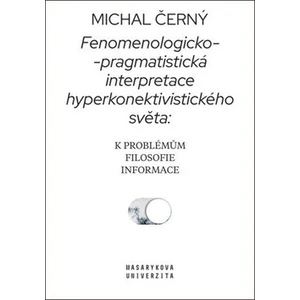 MICHAL ČERNÝ

Fenomenologicko--pragmatistická interpretace hyperkonektivistického světa:

K PROBLÉMŮM FILOSOFIE INFORMACE

MASARYKOVA UNIVERZITA